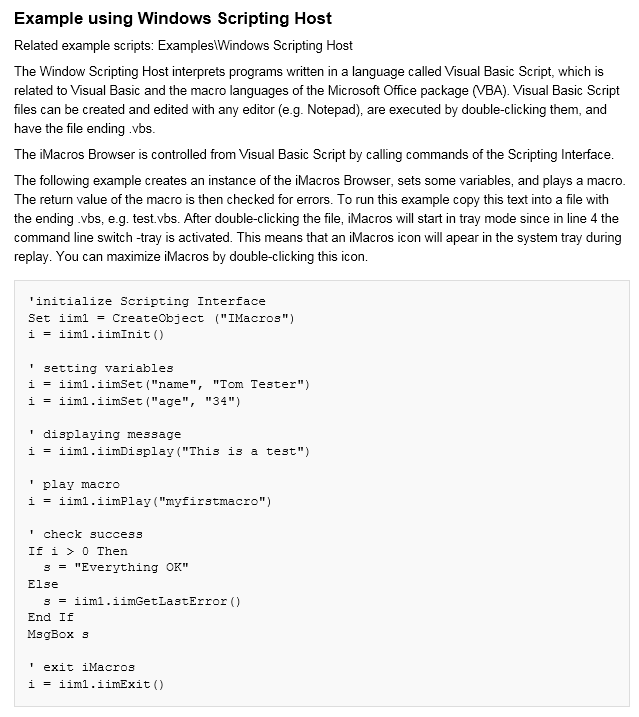 Example using Windows Scripting Host

Related example scripts: Examples\Windows Scripting Host

The Window Scripting Host interprets programs written in a language called Visual Basic Script, which is related to Visual Basic and the macro languages of the Microsoft Office package (VBA). Visual Basic Script files can be created and edited with any editor (e.g. Notepad), are executed by double-clicking them, and have the file ending .vbs.

The iMacros Browser is controlled from Visual Basic Script by calling commands of the Scripting Interface.

The following example creates an instance of the iMacros Browser, sets some variables, and plays a macro. The return value of the macro is then checked for errors. To run this example copy this text into a file with the ending .vbs, e.g. test.vbs. After double-clicking the file, iMacros will start in tray mode since in line 4 the command line switch -tray is activated. This means that an iMacros icon will apear in the system tray during replay. You can maximize iMacros by double-clicking this icon.

'initialize Scripting Interface
Set iim1 = CreateObject ("IMacros")
i = iim1.iimInit()

' setting variables
i = iim1.iimSet("name", "Tom Tester")
i = iim1.iimSet("age", "34")

' displaying message
i = iim1.iimDisplay("This is a test")

' play macro
i = iim1.iimPlay("myfirstmacro")

' check success
If i > 0 Then
  s = "Everything OK"
Else
  s = iim1.iimGetLastError()
End If
MsgBox s

' exit iMacros
i = iim1.iimExit()